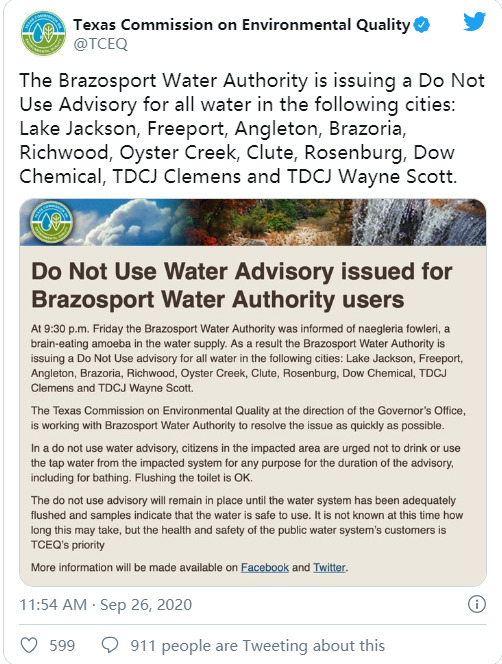 Texas Commission on Environmental Quality
@TCEQ

The Brazosport Water Authority is issuing a Do Not Use Advisory for all water in the following cities: Lake Jackson, Freeport, Angleton, Brazoria, Richwood, Oyster Creek, Clute, Rosenburg, Dow Chemical, TDCJ Clemens and TDCJ Wayne Scott.

Do Not Use Water Advisory issued for Brazosport Water Authority users

At 9:30 p.m. Friday the Brazosport Water Authority was informed of naegleria fowleri, a brain-eating amoeba in the water supply. As a result the Brazosport Water Authority is issuing a Do Not Use advisory for all water in the following cities: Lake Jackson, Freeport, Angleton, Brazoria, Richwood, Oyster Creek, Clute, Rosenburg, Dow Chemical, TDCJ Clemens and TDCJ Wayne Scott.

The Texas Commission on Environmental Quality at the direction of the Governor's Office, is working with Brazosport Water Authority to resolve the issue as quickly as possible.

In a do not use water advisory, citizens in the impacted area are urged not to drink or use the tap water from the impacted system for any purpose for the duration of the advisory, including for bathing. Flushing the toilet is OK.

The do not use advisory will remain in place until the water system has been adequately flushed and samples indicate that the water is safe to use. It is not known at this time how long this may take, but the health and safety of the public water system's customers is TCEQ's priority

More information will be made available on Facebook and Twitter.

11:54 AM · Sep 26, 2020

599 911 people are Tweeting about this